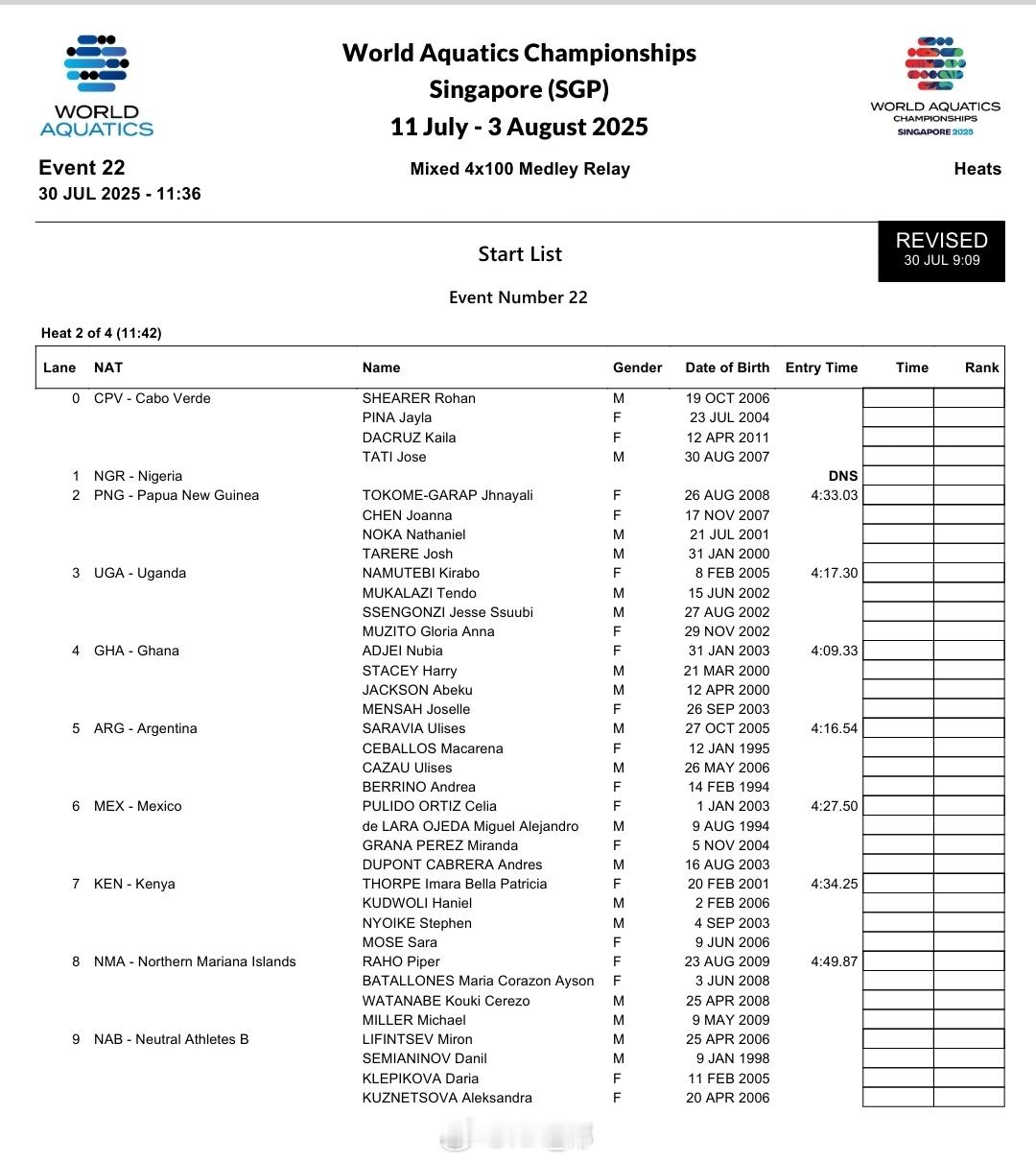 WORLD AQUATICS

World Aquatics Championships
Singapore (SGP)
11 July - 3 August 2025

WORLD AQUATICS CHAMPIONSHIPS SINGAPORE 2025

Event 22
30 JUL 2025 - 11:36

Mixed 4x100 Medley Relay

Heats

Start List

REVISED
30 JUL 9:09

Event Number 22

Heat 2 of 4 (11:42)

| Lane | NAT | Name | Gender | Date of Birth | Entry Time | Time | Rank |
|---|---|---|---|---|---|---|---|
| 0 | CPV - Cabo Verde | SHEARER Rohan | M | 19 OCT 2006 | | | |
| | | PINA Jayla | F | 23 JUL 2004 | | | |
| | | DACRUZ Kaila | F | 12 APR 2011 | | | |
| | | TATI Jose | M | 30 AUG 2007 | | | |
| 1 | NGR - Nigeria | | | | DNS | | |
| 2 | PNG - Papua New Guinea | TOKOME-GARAP Jhnayali | F | 26 AUG 2008 | 4:33.03 | | |
| | | CHEN Joanna | F | 17 NOV 2007 | | | |
| | | NOKA Nathaniel | M | 21 JUL 2001 | | | |
| | | TARERE Josh | M | 31 JAN 2000 | | | |
| 3 | UGA - Uganda | NAMUTEBI Kirabo | F | 8 FEB 2005 | 4:17.30 | | |
| | | MUKALAZI Tendo | M | 15 JUN 2002 | | | |
| | | SSENGONZI Jesse Ssuubi | M | 27 AUG 2002 | | | |
| | | MUZITO Gloria Anna | F | 29 NOV 2002 | | | |
| 4 | GHA - Ghana | ADJEI Nubia | F | 31 JAN 2003 | 4:09.33 | | |
| | | STACEY Harry | M | 21 MAR 2000 | | | |
| | | JACKSON Abeku | M | 12 APR 2000 | | | |
| | | MENSAH Joselle | F | 26 SEP 2003 | | | |
| 5 | ARG - Argentina | SARAVIA Ulises | M | 27 OCT 2005 | 4:16.54 | | |
| | | CEBALLOS Macarena | F | 12 JAN 1995 | | | |
| | | CAZAU Ulises | M | 26 MAY 2006 | | | |
| | | BERRINO Andrea | F | 14 FEB 1994 | | | |
| 6 | MEX - Mexico | PULIDO ORTIZ Celia | F | 1 JAN 2003 | 4:27.50 | | |
| | | de LARA OJEDA Miguel Alejandro | M | 9 AUG 1994 | | | |
| | | GRANA PEREZ Miranda | F | 5 NOV 2004 | | | |
| | | DUPONT CABRERA Andres | M | 16 AUG 2003 | | | |
| 7 | KEN - Kenya | THORPE Imara Bella Patricia | F | 20 FEB 2001 | 4:34.25 | | |
| | | KUDWOLI Haniel | M | 2 FEB 2006 | | | |
| | | NYOIKE Stephen | M | 4 SEP 2003 | | | |
| | | MOSE Sara | F | 9 JUN 2006 | | | |
| 8 | NMA - Northern Mariana Islands | RAHO Piper | F | 23 AUG 2009 | 4:49.87 | | |
| | | BATALLONES Maria Corazon Ayson | F | 3 JUN 2008 | | | |
| | | WATANABE Kouki Cerezo | M | 25 APR 2008 | | | |
| | | MILLER Michael | M | 9 MAY 2009 | | | |
| 9 | NAB - Neutral Athletes B | LIFINTSEV Miron | M | 25 APR 2006 | | | |
| | | SEMIANINOV Danil | M | 9 JAN 1998 | | | |
| | | KLEPIKOVA Daria | F | 11 FEB 2005 | | | |
| | | KUZNETSOVA Aleksandra | F | 20 APR 2006 | | | |